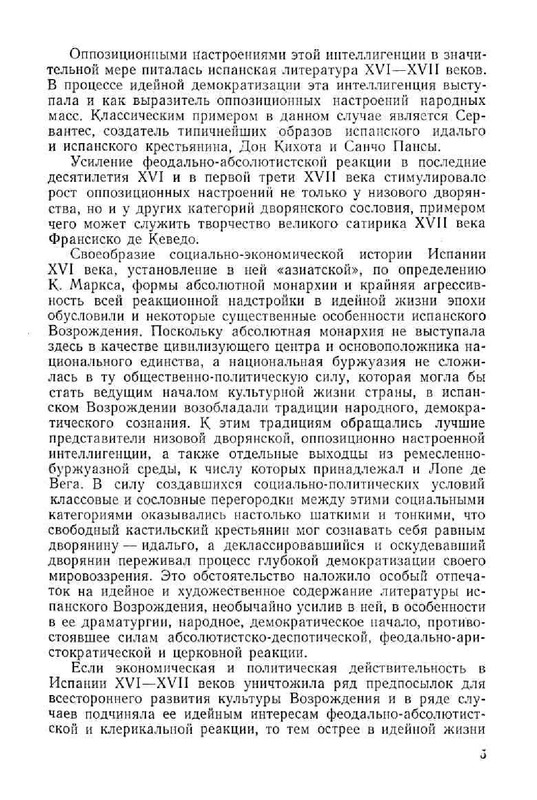 Оппозиционными настроениями этой интеллигенции в значительной мере питалась испанская литература XVI—XVII веков. В процессе идейной демократизации эта интеллигенция выступала и как выразитель оппозиционных настроений народных масс. Классическим примером в данном случае является Сервантес, создатель типичнейших образов испанского идальго и испанского крестьянина, Дон Кихота и Санчо Пансы.

Усиление феодально-абсолютистской реакции в последние десятилетия XVI и в первой трети XVII века стимулировало рост оппозиционных настроений не только у низового дворянства, но и у других категорий дворянского сословия, примером чего может служить творчество великого сатирика XVII века Франсиско де Кеведо.

Своеобразие социально-экономической истории Испании XVI века, установление в ней «азиатской», по определению К. Маркса, формы абсолютной монархии и крайняя агрессивность всей реакционной надстройки в идейной жизни эпохи обусловили и некоторые существенные особенности испанского Возрождения. Поскольку абсолютная монархия не выступала здесь в качестве цивилизующего центра и основоположника национального единства, а национальная буржуазия не сложилась в ту общественно-политическую силу, которая могла бы стать ведущим началом культурной жизни страны, в испанском Возрождении возобладали традиции народного, демократического сознания. К этим традициям обращались лучшие представители низовой дворянской, оппозиционно настроенной интеллигенции, а также отдельные выходцы из ремесленно-буржуазной среды, к числу которых принадлежал и Лопе де Вега. В силу создавшихся социально-политических условий классовые и сословные перегородки между этими социальными категориями оказывались настолько шаткими и тонкими, что свободный кастильский крестьянин мог сознавать себя равным дворянину — идальго, а деклассировавшийся и оскудевавший дворянин переживал процесс глубокой демократизации своего мировоззрения. Это обстоятельство наложило особый отпечаток на идейное и художественное содержание литературы испанского Возрождения, необычайно усилив в ней, в особенности в ее драматургии, народное, демократическое начало, противостоявшее силам абсолютистско-деспотической, феодально-аристократической и церковной реакции.

Если экономическая и политическая действительность в Испании XVI—XVII веков уничтожила ряд предпосылок для всестороннего развития культуры Возрождения и в ряде случаев подчиняла ее идейным интересам феодально-абсолютистской и клерикальной реакции, то тем острее в идейной жизни

5